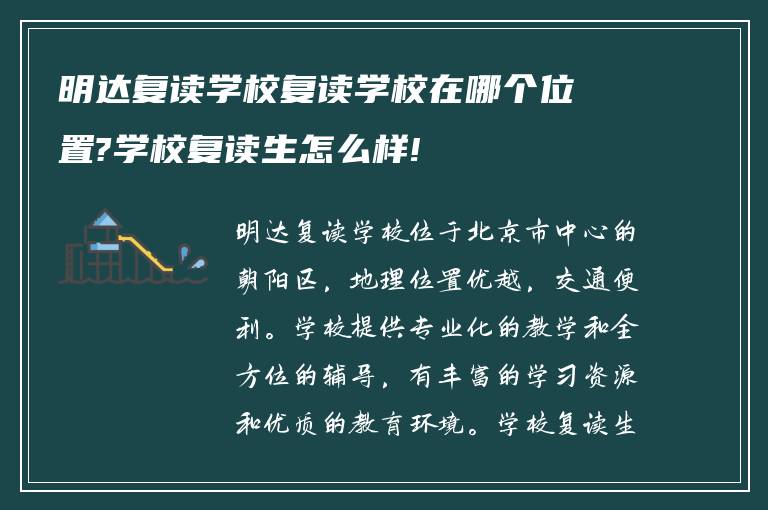 明达复读学校复读学校在哪个位置?学校复读生怎么样!

明达复读学校位于北京市中心的朝阳区，地理位置优越，交通便利。学校提供专业化的教学和全方位的辅导，有丰富的学习资源和优质的教育环境。学校复读生